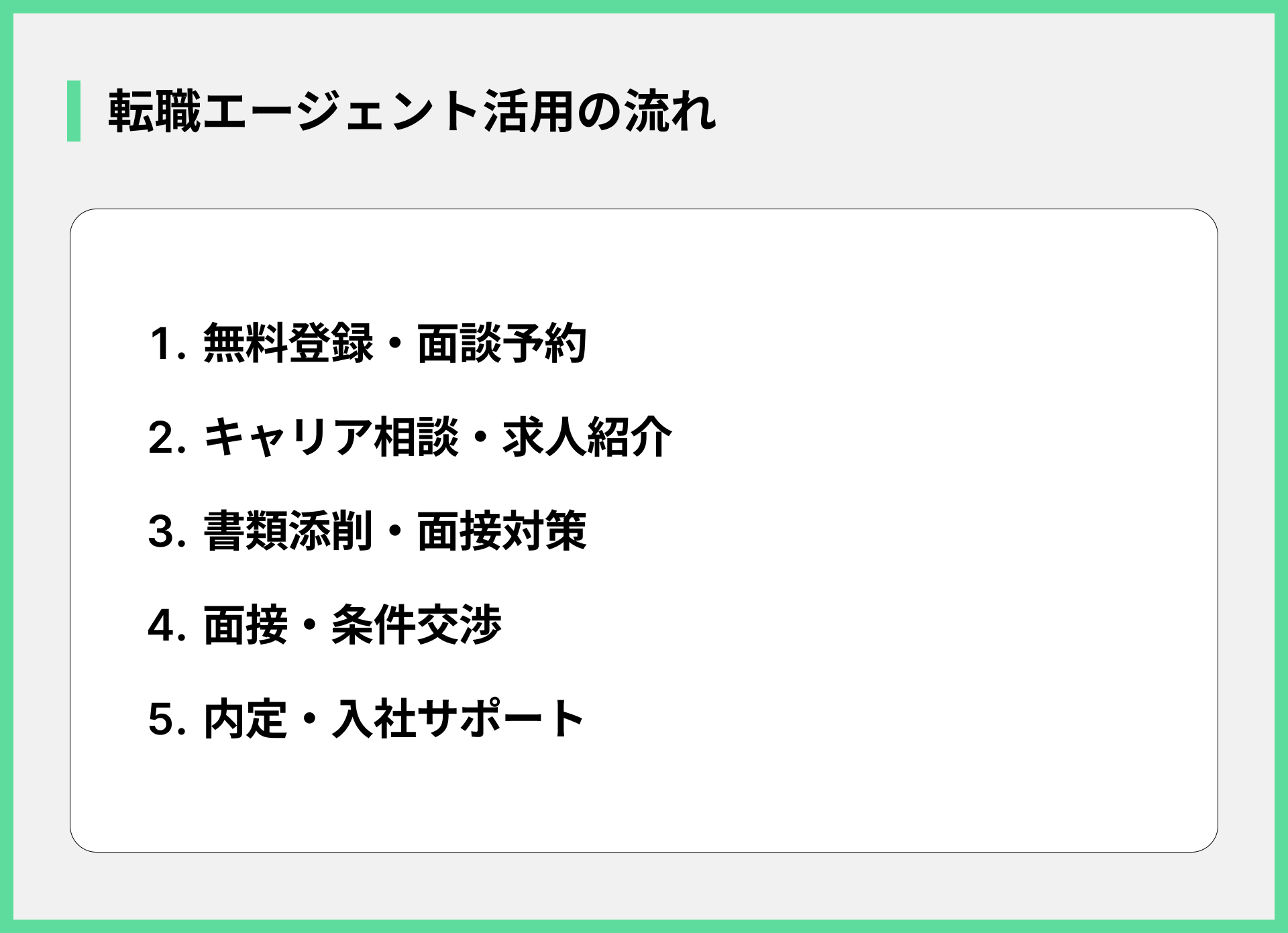 転職エージェント活用の流れ

1.無料登録・面談予約

2.キャリア相談・求人紹介

3.書類添削・面接対策

4.面接・条件交渉

5.内定・入社サポート